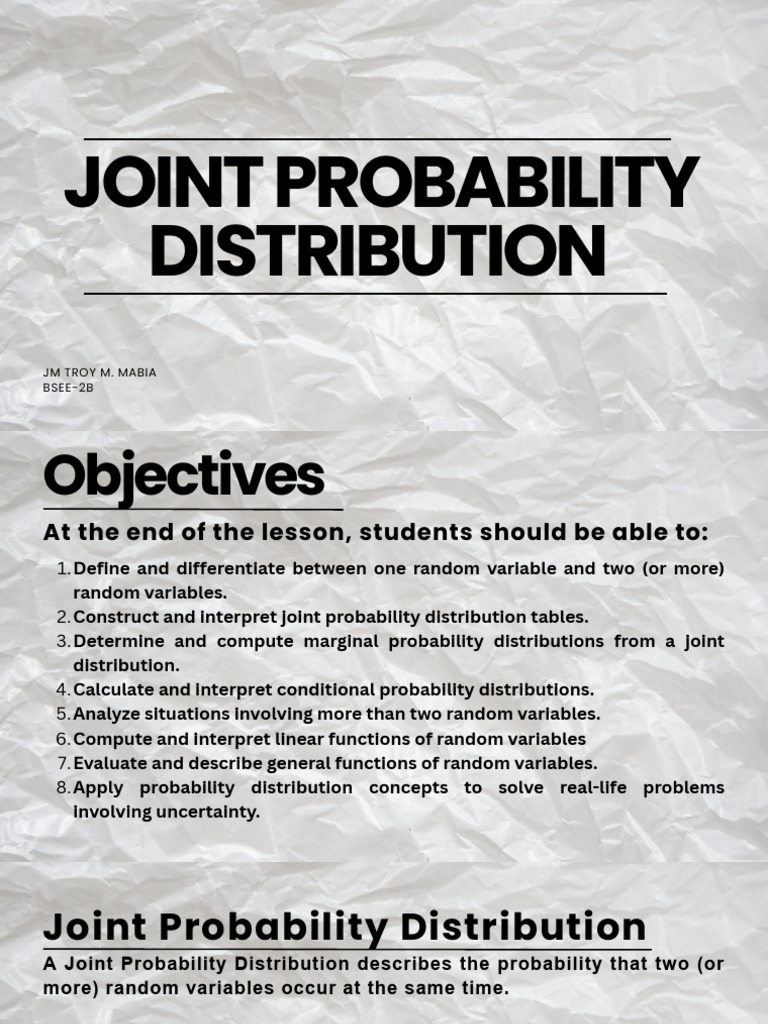 JOINT PROBABILITY DISTRIBUTION

JM TROY M. MABIA
BSEE-2B

Objectives

At the end of the lesson, students should be able to:

1. Define and differentiate between one random variable and two (or more) random variables.
2. Construct and interpret joint probability distribution tables.
3. Determine and compute marginal probability distributions from a joint distribution.
4. Calculate and interpret conditional probability distributions.
5. Analyze situations involving more than two random variables.
6. Compute and interpret linear functions of random variables
7. Evaluate and describe general functions of random variables.
8. Apply probability distribution concepts to solve real-life problems involving uncertainty.

Joint Probability Distribution

A Joint Probability Distribution describes the probability that two (or more) random variables occur at the same time.